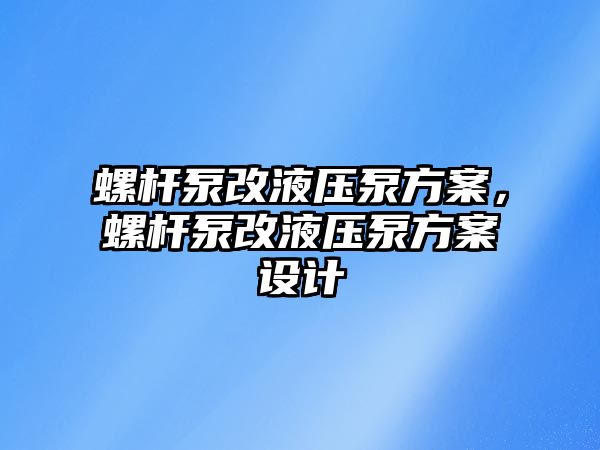 螺杆泵改液压泵方案，螺杆泵改液压泵方案设计